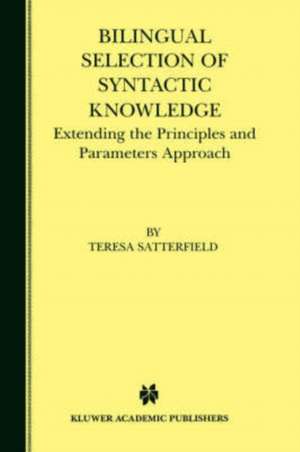 BILINGUAL SELECTION OF SYNTACTIC KNOWLEDGE
Extending the Principles and Parameters Approach

BY
TERESA SATTERFIELD

KLUWER ACADEMIC PUBLISHERS